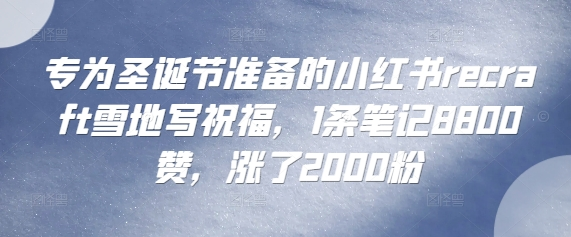 专为圣诞节准备的小红书recraft雪地写祝福，1条笔记8800赞，涨了2000粉